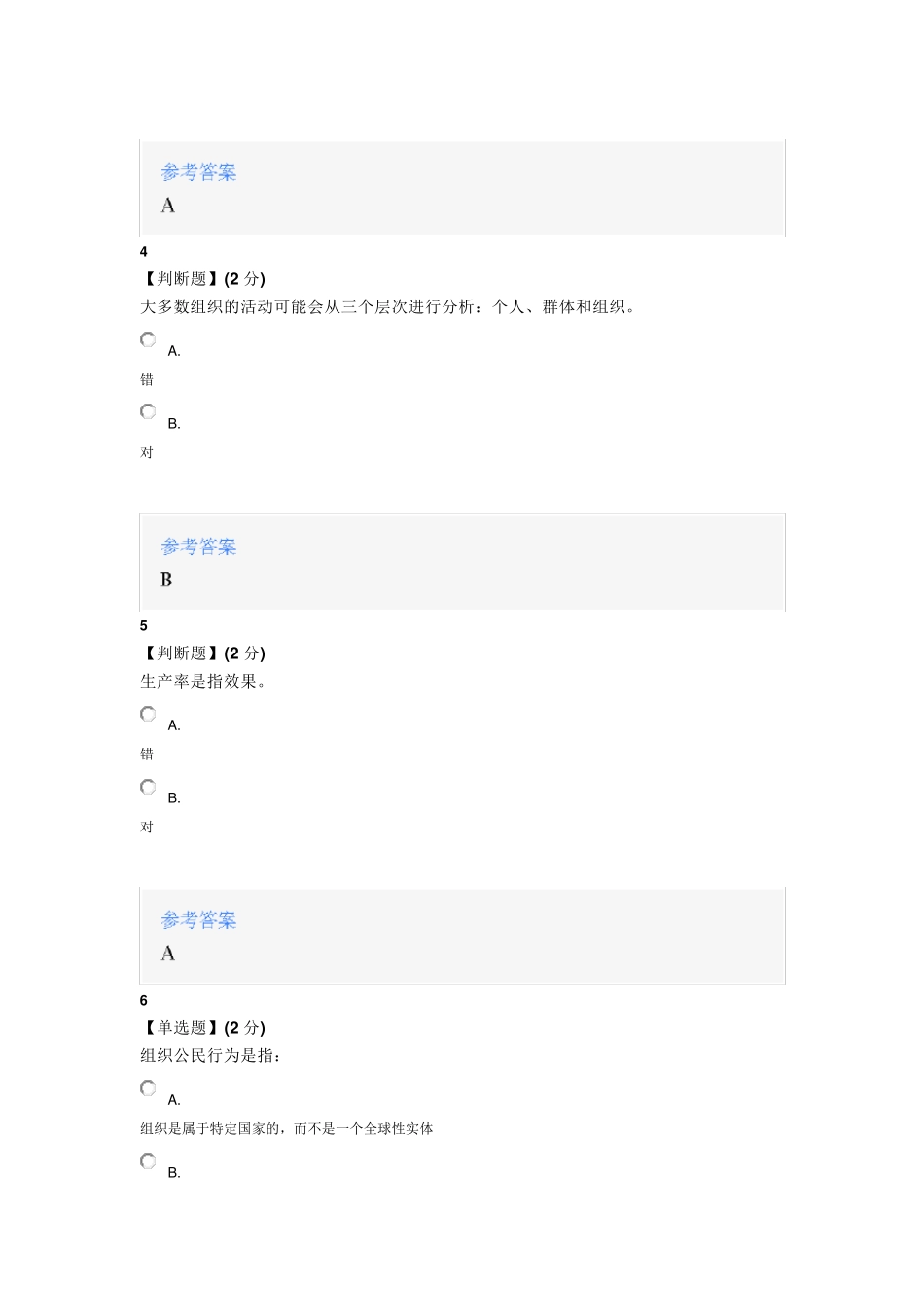 参考答案
A

4
【判断题】(2 分)
大多数组织的活动可能会从三个层次进行分析：个人、群体和组织。

A.
错

B.
对

参考答案
B

5
【判断题】(2 分)
生产率是指效果。

A.
错

B.
对

参考答案
A

6
【单选题】(2 分)
组织公民行为是指：

A.
组织是属于特定国家的，而不是一个全球性实体

B.